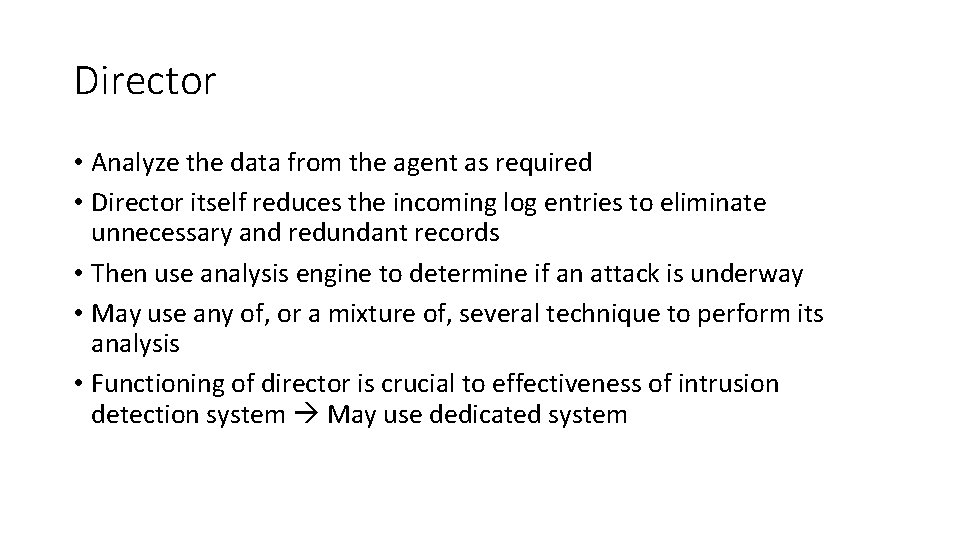 Director

• Analyze the data from the agent as required
• Director itself reduces the incoming log entries to eliminate unnecessary and redundant records
• Then use analysis engine to determine if an attack is underway
• May use any of, or a mixture of, several technique to perform its analysis
• Functioning of director is crucial to effectiveness of intrusion detection system → May use dedicated system